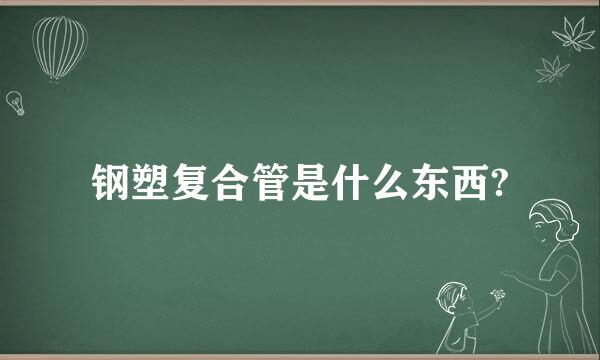 钢塑复合管是什么东西?